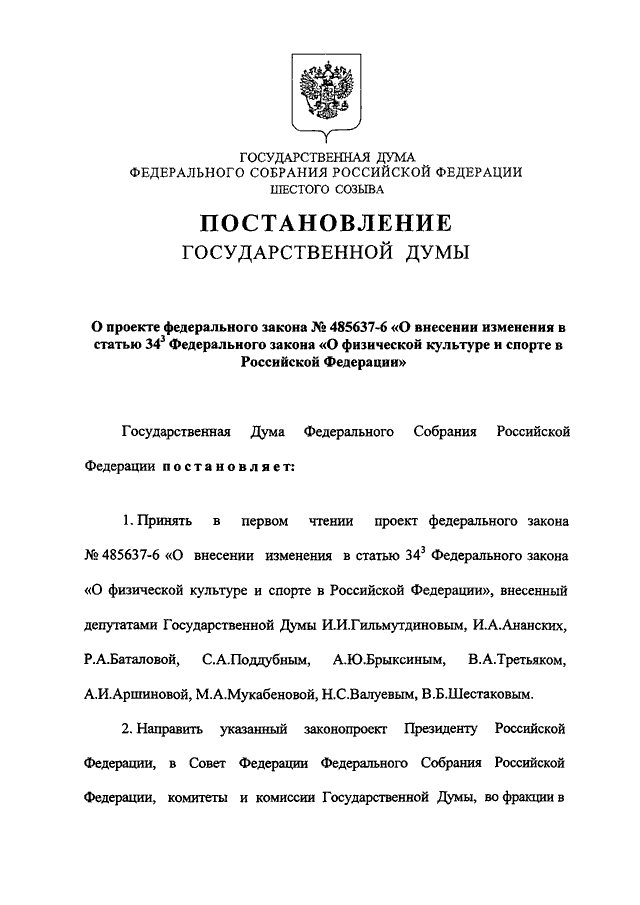 ГОСУДАРСТВЕННАЯ ДУМА
ФЕДЕРАЛЬНОГО СОБРАНИЯ РОССИЙСКОЙ ФЕДЕРАЦИИ
ШЕСТОГО СОЗЫВА

ПОСТАНОВЛЕНИЕ
ГОСУДАРСТВЕННОЙ ДУМЫ

О проекте федерального закона № 485637-6 «О внесении изменения в статью $34^3$ Федерального закона «О физической культуре и спорте в Российской Федерации»

Государственная Дума Федерального Собрания Российской Федерации постановляет:

1. Принять в первом чтении проект федерального закона № 485637-6 «О внесении изменения в статью $34^3$ Федерального закона «О физической культуре и спорте в Российской Федерации», внесенный депутатами Государственной Думы И.И.Гильмутдиновым, И.А.Ананских, Р.А.Баталовой, С.А.Поддубным, А.Ю.Брыксиным, В.А.Третьяком, А.И.Аршиновой, М.А.Мукабеновой, Н.С.Валуевым, В.Б.Шестаковым.

2. Направить указанный законопроект Президенту Российской Федерации, в Совет Федерации Федерального Собрания Российской Федерации, комитеты и комиссии Государственной Думы, во фракции в